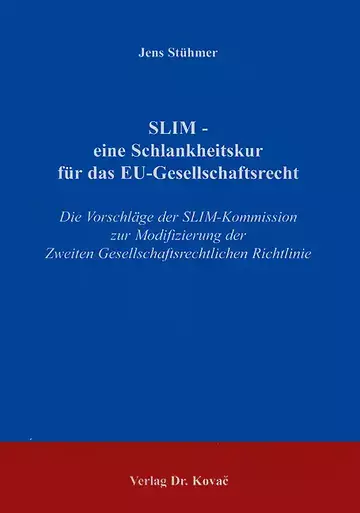 Jens Stühmer

SLIM -
eine Schlankheitskur
für das EU-Gesellschaftsrecht

Die Vorschläge der SLIM-Kommission
zur Modifizierung der
Zweiten Gesellschaftsrechtlichen Richtlinie

Verlag Dr. Kovač